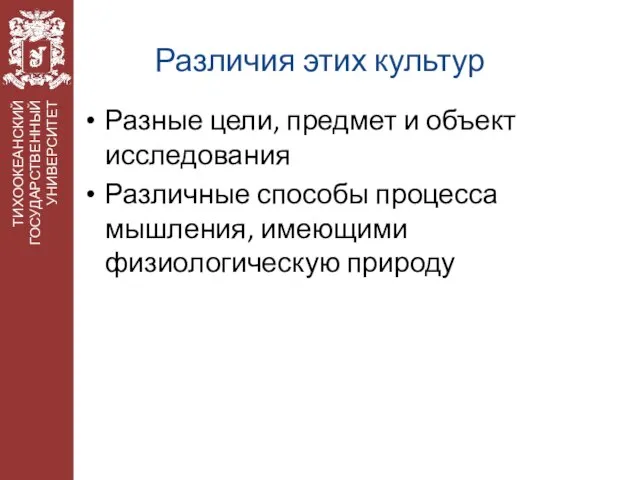 ТИХООКЕАНСКИЙ ГОСУДАРСТВЕННЫЙ УНИВЕРСИТЕТ

Различия этих культур

• Разные цели, предмет и объект исследования
• Различные способы процесса мышления, имеющими физиологическую природу